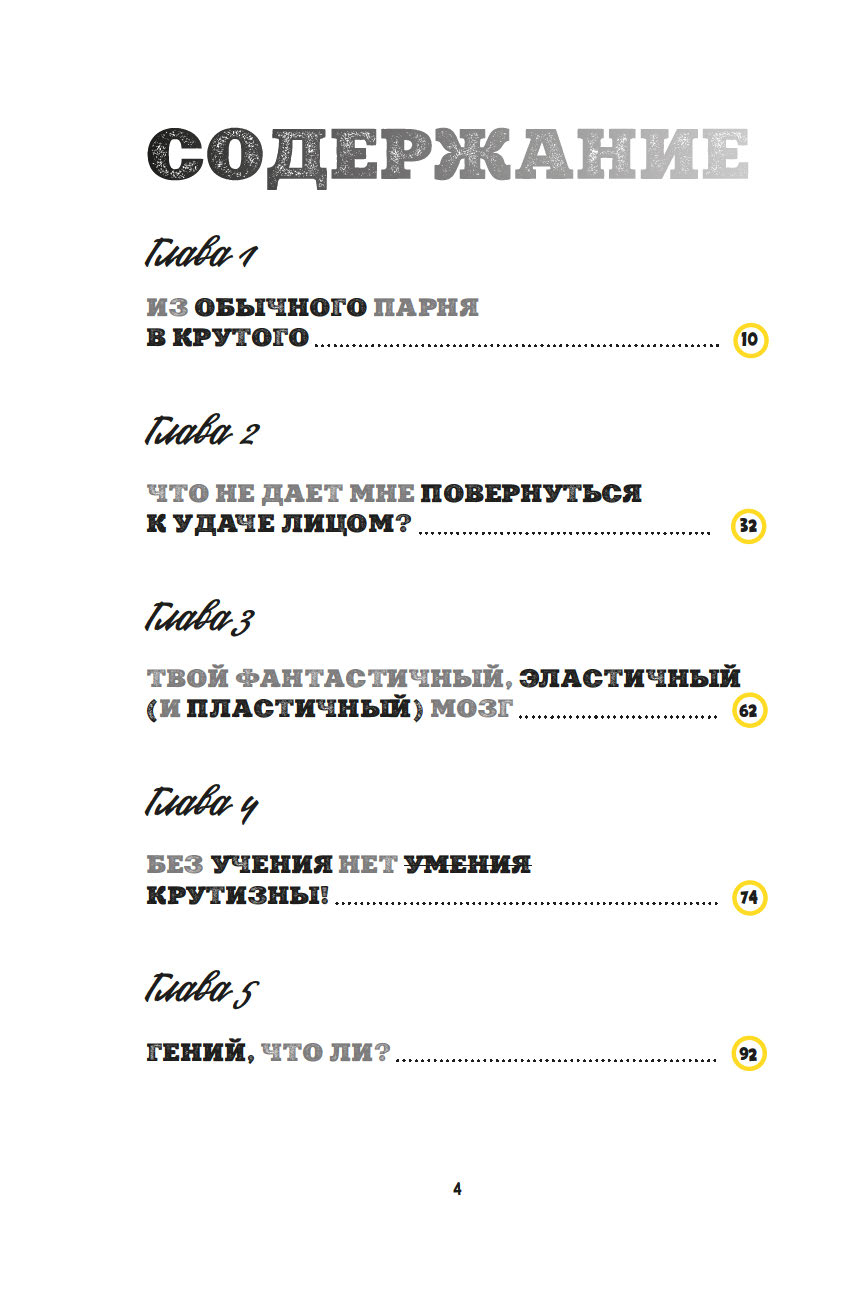 СОДЕРЖАНИЕ

Глава 1

ИЗ ОБЫЧНОГО ПАРНЯ В КРУТОГО ........ 10

Глава 2

ЧТО НЕ ДАЕТ МНЕ ПОВЕРНУТЬСЯ К УДАЧЕ ЛИЦОМ? ........ 32

Глава 3

ТВОЙ ФАНТАСТИЧНЫЙ, ЭЛАСТИЧНЫЙ (И ПЛАСТИЧНЫЙ) МОЗГ ........ 62

Глава 4

БЕЗ УЧЕНИЯ НЕТ ~~УМЕНИЯ~~ КРУТИЗНЫ! ........ 74

Глава 5

ГЕНИЙ, ЧТО ЛИ? ........ 92

4